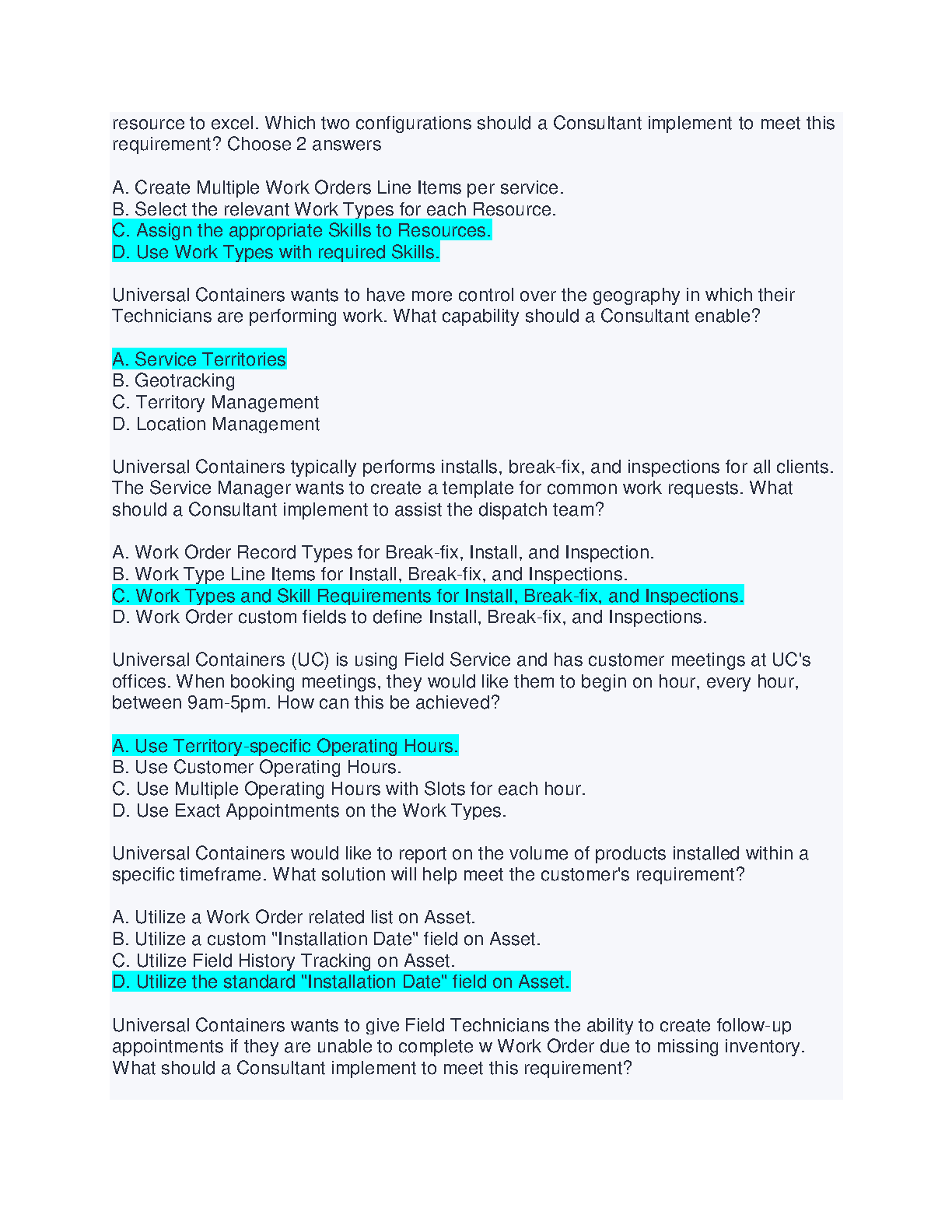 resource to excel. Which two configurations should a Consultant implement to meet this requirement? Choose 2 answers

A. Create Multiple Work Orders Line Items per service.
B. Select the relevant Work Types for each Resource.
C. Assign the appropriate Skills to Resources.
D. Use Work Types with required Skills.

Universal Containers wants to have more control over the geography in which their Technicians are performing work. What capability should a Consultant enable?

A. Service Territories
B. Geotracking
C. Territory Management
D. Location Management

Universal Containers typically performs installs, break-fix, and inspections for all clients. The Service Manager wants to create a template for common work requests. What should a Consultant implement to assist the dispatch team?

A. Work Order Record Types for Break-fix, Install, and Inspection.
B. Work Type Line Items for Install, Break-fix, and Inspections.
C. Work Types and Skill Requirements for Install, Break-fix, and Inspections.
D. Work Order custom fields to define Install, Break-fix, and Inspections.

Universal Containers (UC) is using Field Service and has customer meetings at UC's offices. When booking meetings, they would like them to begin on hour, every hour, between 9am-5pm. How can this be achieved?

A. Use Territory-specific Operating Hours.
B. Use Customer Operating Hours.
C. Use Multiple Operating Hours with Slots for each hour.
D. Use Exact Appointments on the Work Types.

Universal Containers would like to report on the volume of products installed within a specific timeframe. What solution will help meet the customer's requirement?

A. Utilize a Work Order related list on Asset.
B. Utilize a custom "Installation Date" field on Asset.
C. Utilize Field History Tracking on Asset.
D. Utilize the standard "Installation Date" field on Asset.

Universal Containers wants to give Field Technicians the ability to create follow-up appointments if they are unable to complete w Work Order due to missing inventory. What should a Consultant implement to meet this requirement?